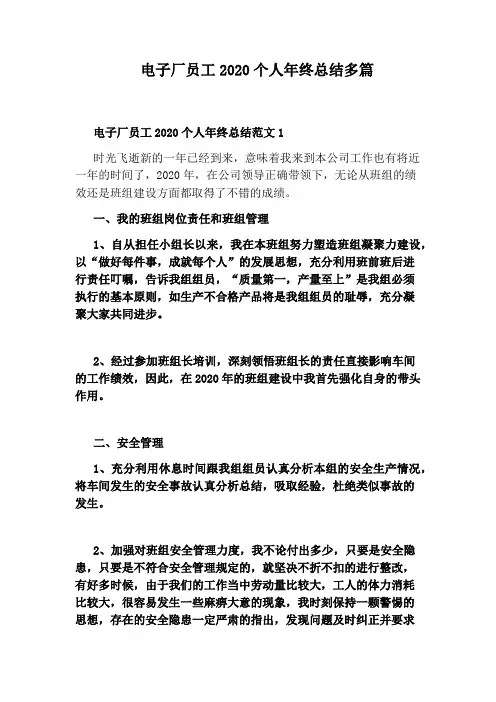 电子厂员工 2020 个人年终总结多篇

电子厂员工 2020 个人年终总结范文 1

时光飞逝新的一年已经到来，意味着我来到本公司工作也有将近一年的时间了，2020 年，在公司领导正确带领下，无论从班组的绩效还是班组建设方面都取得了不错的成绩。

一、我的班组岗位责任和班组管理

1、自从担任小组长以来，我在本班组努力塑造班组凝聚力建设，以“做好每件事，成就每个人”的发展思想，充分利用班前班后进行责任叮嘱，告诉我组组员，“质量第一，产量至上”是我组必须执行的基本原则，如生产不合格产品将是我组组员的耻辱，充分凝聚大家共同进步。

2、经过参加班组长培训，深刻领悟班组长的责任直接影响车间的工作绩效，因此，在 2020 年的班组建设中我首先强化自身的带头作用。

二、安全管理

1、充分利用休息时间跟我组组员认真分析本组的安全生产情况，将车间发生的安全事故认真分析总结，吸取经验，杜绝类似事故的发生。

2、加强对班组安全管理力度，我不论付出多少，只要是安全隐患，只要是不符合安全管理规定的，就坚决不折不扣的进行整改，有好多时候，由于我们的工作当中劳动量比较大，工人的体力消耗比较大，很容易发生一些麻痹大意的现象，我时刻保持一颗警惕的思想，存在的安全隐患一定严肃的指出，发现问题及时纠正并要求